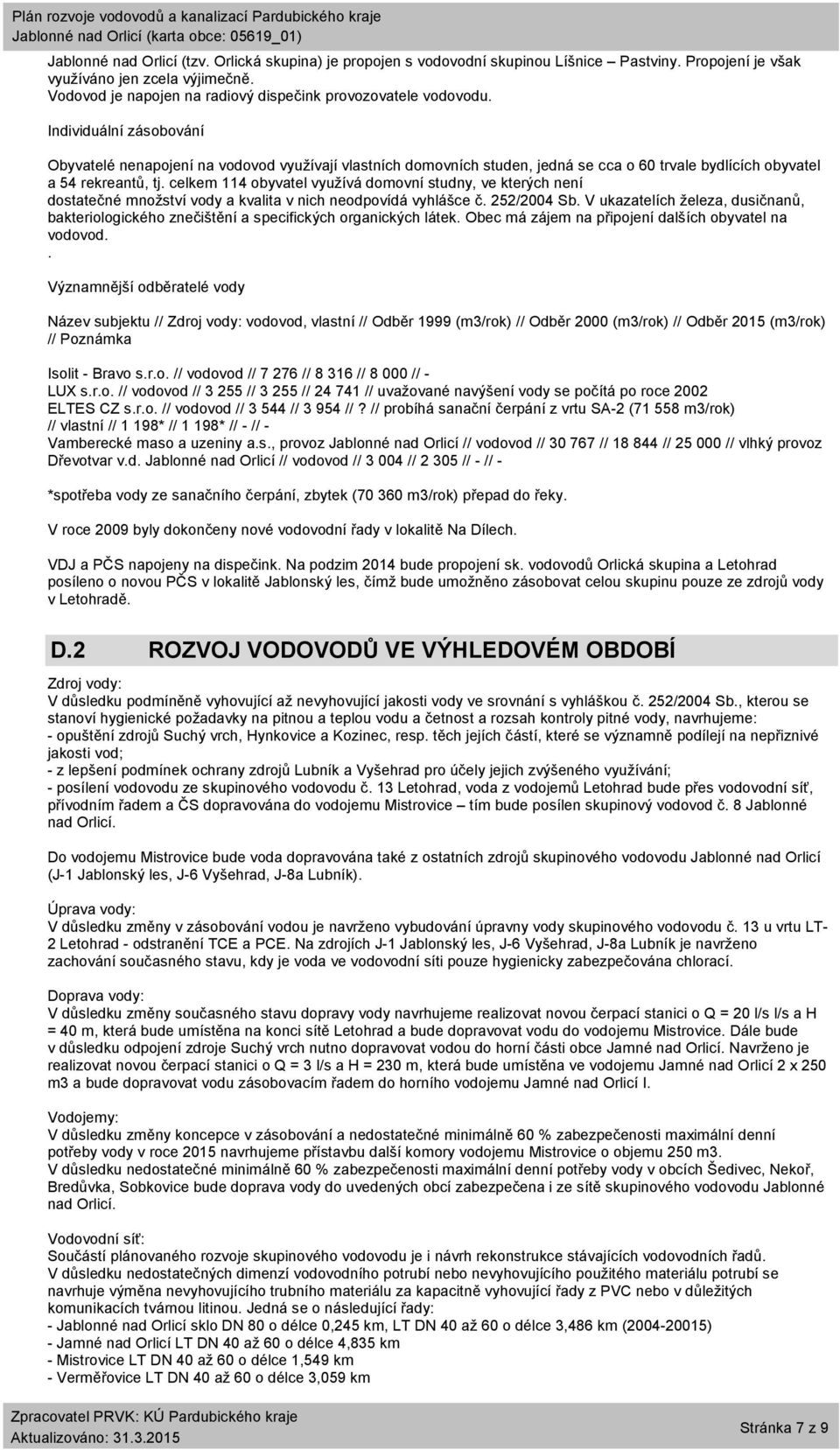 Plán rozvoje vodovodů a kanalizací Pardubického kraje
Jablonné nad Orlicí (karta obce: 05619_01)

Jablonné nad Orlicí (tzv. Orlická skupina) je propojen s vodovodní skupinou Líšnice – Pastviny. Propojení je však využíváno jen zcela výjimečně.
Vodovod je napojen na radiový dispečink provozovatele vodovodu.

Individuální zásobování

Obyvatelé nenapojení na vodovod využívají vlastních domovních studen, jedná se cca o 60 trvale bydlících obyvatel a 54 rekreantů, tj. celkem 114 obyvatel využívá domovní studny, ve kterých není dostatečné množství vody a kvalita v nich neodpovídá vyhlášce č. 252/2004 Sb. V ukazatelích železa, dusičnanů, bakteriologického znečištění a specifických organických látek. Obec má zájem na připojení dalších obyvatel na vodovod.
.
Významnější odběratelé vody

Název subjektu // Zdroj vody: vodovod, vlastní // Odběr 1999 (m3/rok) // Odběr 2000 (m3/rok) // Odběr 2015 (m3/rok) // Poznámka

Isolit - Bravo s.r.o. // vodovod // 7 276 // 8 316 // 8 000 // -
LUX s.r.o. // vodovod // 3 255 // 3 255 // 24 741 // uvažované navýšení vody se počítá po roce 2002
ELTES CZ s.r.o. // vodovod // 3 544 // 3 954 // ? // probíhá sanační čerpání z vrtu SA-2 (71 558 m3/rok)
// vlastní // 1 198* // 1 198* // - // -
Vamberecké maso a uzeniny a.s., provoz Jablonné nad Orlicí // vodovod // 30 767 // 18 844 // 25 000 // vlhký provoz
Dřevotvar v.d. Jablonné nad Orlicí // vodovod // 3 004 // 2 305 // - // -

*spotřeba vody ze sanačního čerpání, zbytek (70 360 m3/rok) přepad do řeky.

V roce 2009 byly dokončeny nové vodovodní řady v lokalitě Na Dílech.

VDJ a PČS napojeny na dispečink. Na podzim 2014 bude propojení sk. vodovodů Orlická skupina a Letohrad posíleno o novou PČS v lokalitě Jablonský les, čímž bude umožněno zásobovat celou skupinu pouze ze zdrojů vody v Letohradě.

D.2 ROZVOJ VODOVODŮ VE VÝHLEDOVÉM OBDOBÍ

Zdroj vody:
V důsledku podmíněně vyhovující až nevyhovující jakosti vody ve srovnání s vyhláškou č. 252/2004 Sb., kterou se stanoví hygienické požadavky na pitnou a teplou vodu a četnost a rozsah kontroly pitné vody, navrhujeme:
- opuštění zdrojů Suchý vrch, Hynkovice a Kozinec, resp. těch jejich částí, které se významně podílejí na nepříznivé jakosti vod;
- z lepšení podmínek ochrany zdrojů Lubník a Vyšehrad pro účely jejich zvýšeného využívání;
- posílení vodovodu ze skupinového vodovodu č. 13 Letohrad, voda z vodojemů Letohrad bude přes vodovodní síť, přívodním řadem a ČS dopravována do vodojemu Mistrovice – tím bude posílen skupinový vodovod č. 8 Jablonné nad Orlicí.

Do vodojemu Mistrovice bude voda dopravována také z ostatních zdrojů skupinového vodovodu Jablonné nad Orlicí (J-1 Jablonský les, J-6 Vyšehrad, J-8a Lubník).

Úprava vody:
V důsledku změny v zásobování vodou je navrženo vybudování úpravny vody skupinového vodovodu č. 13 u vrtu LT-2 Letohrad - odstranění TCE a PCE. Na zdrojích J-1 Jablonský les, J-6 Vyšehrad, J-8a Lubník je navrženo zachování současného stavu, kdy je voda ve vodovodní síti pouze hygienicky zabezpečována chlorací.

Doprava vody:
V důsledku změny současného stavu dopravy vody navrhujeme realizovat novou čerpací stanici o Q = 20 l/s l/s a H = 40 m, která bude umístěna na konci sítě Letohrad a bude dopravovat vodu do vodojemu Mistrovice. Dále bude v důsledku odpojení zdroje Suchý vrch nutno dopravovat vodou do horní části obce Jamné nad Orlicí. Navrženo je realizovat novou čerpací stanici o Q = 3 l/s a H = 230 m, která bude umístěna ve vodojemu Jamné nad Orlicí 2 x 250 m3 a bude dopravovat vodu zásobovacím řadem do horního vodojemu Jamné nad Orlicí I.

Vodojemy:
V důsledku změny koncepce v zásobování a nedostatečné minimálně 60 % zabezpečenosti maximální denní potřeby vody v roce 2015 navrhujeme přístavbu další komory vodojemu Mistrovice o objemu 250 m3.
V důsledku nedostatečné minimálně 60 % zabezpečenosti maximální denní potřeby vody v obcích Šedivec, Nekoř, Bredůvka, Sobkovice bude doprava vody do uvedených obcí zabezpečena i ze sítě skupinového vodovodu Jablonné nad Orlicí.

Vodovodní síť:
Součástí plánovaného rozvoje skupinového vodovodu je i návrh rekonstrukce stávajících vodovodních řadů.
V důsledku nedostatečných dimenzí vodovodního potrubí nebo nevyhovujícího použitého materiálu potrubí se navrhuje výměna nevyhovujícího trubního materiálu za kapacitně vyhovující řady z PVC nebo v důležitých komunikacích tvárnou litinou. Jedná se o následující řady:
- Jablonné nad Orlicí sklo DN 80 o délce 0,245 km, LT DN 40 až 60 o délce 3,486 km (2004-20015)
- Jamné nad Orlicí LT DN 40 až 60 o délce 4,835 km
- Mistrovice LT DN 40 až 60 o délce 1,549 km
- Verměřovice LT DN 40 až 60 o délce 3,059 km

Zpracovatel PRVK: KÚ Pardubického kraje
Aktualizováno: 31.3.2015
Stránka 7 z 9